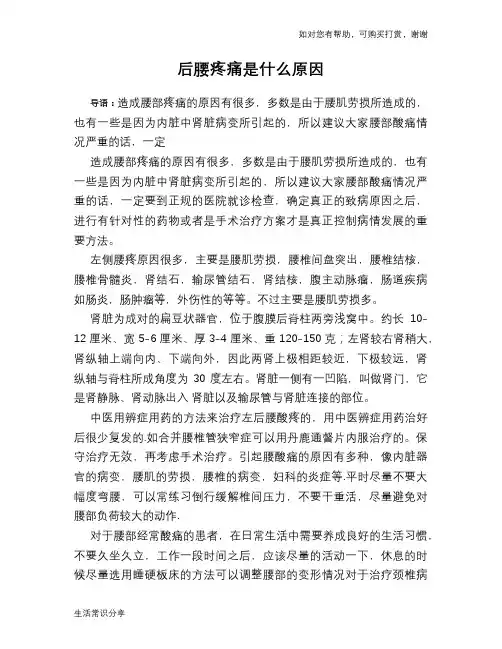 如对您有帮助，可购买打赏，谢谢

后腰疼痛是什么原因

导语：造成腰部疼痛的原因有很多，多数是由于腰肌劳损所造成的，也有一些是因为内脏中肾脏病变所引起的，所以建议大家腰部酸痛情况严重的话，一定

造成腰部疼痛的原因有很多，多数是由于腰肌劳损所造成的，也有一些是因为内脏中肾脏病变所引起的，所以建议大家腰部酸痛情况严重的话，一定要到正规的医院就诊检查，确定真正的致病原因之后，进行有针对性的药物或者是手术治疗方案才是真正控制病情发展的重要方法。

左侧腰疼原因很多，主要是腰肌劳损，腰椎间盘突出，腰椎结核，腰椎骨髓炎，肾结石，输尿管结石，肾结核，腹主动脉瘤，肠道疾病如肠炎，肠肿瘤等，外伤性的等等。不过主要是腰肌劳损多。

肾脏为成对的扁豆状器官，位于腹膜后脊柱两旁浅窝中。约长 10-12 厘米、宽 5-6 厘米、厚 3-4 厘米、重 120-150 克；左肾较右肾稍大，肾纵轴上端向内、下端向外，因此两肾上极相距较近，下极较远，肾纵轴与脊柱所成角度为 30 度左右。肾脏一侧有一凹陷，叫做肾门，它是肾静脉、肾动脉出入 肾脏以及输尿管与肾脏连接的部位。

中医用辨症用药的方法来治疗左后腰酸疼的，用中医辨症用药治好后很少复发的.如合并腰椎管狭窄症可以用丹鹿通督片内服治疗的。保守治疗无效，再考虑手术治疗。引起腰酸痛的原因有多种，像内脏器官的病变，腰肌的劳损，腰椎的病变，妇科的炎症等.平时尽量不要大幅度弯腰，可以常练习倒行缓解椎间压力，不要干重活，尽量避免对腰部负荷较大的动作.

对于腰部经常酸痛的患者，在日常生活中需要养成良好的生活习惯，不要久坐久立，工作一段时间之后，应该尽量的活动一下，休息的时候尽量选用睡硬板床的方法可以调整腰部的变形情况对于治疗颈椎病

生活常识分享